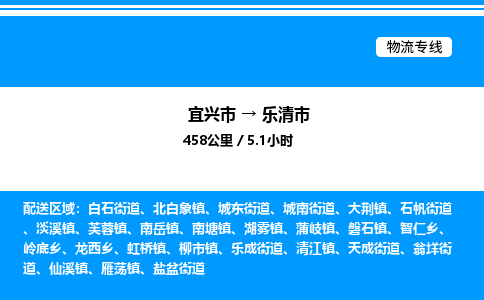 物流专线

宜兴市 → 乐清市

458公里 / 5.1小时

配送区域：白石街道、北白象镇、城东街道、城南街道、大荆镇、石帆街道、淡溪镇、芙蓉镇、南岳镇、南塘镇、湖雾镇、蒲岐镇、磐石镇、智仁乡、岭底乡、龙西乡、虹桥镇、柳市镇、乐成街道、清江镇、天成街道、翁垟街道、仙溪镇、雁荡镇、盐盆街道